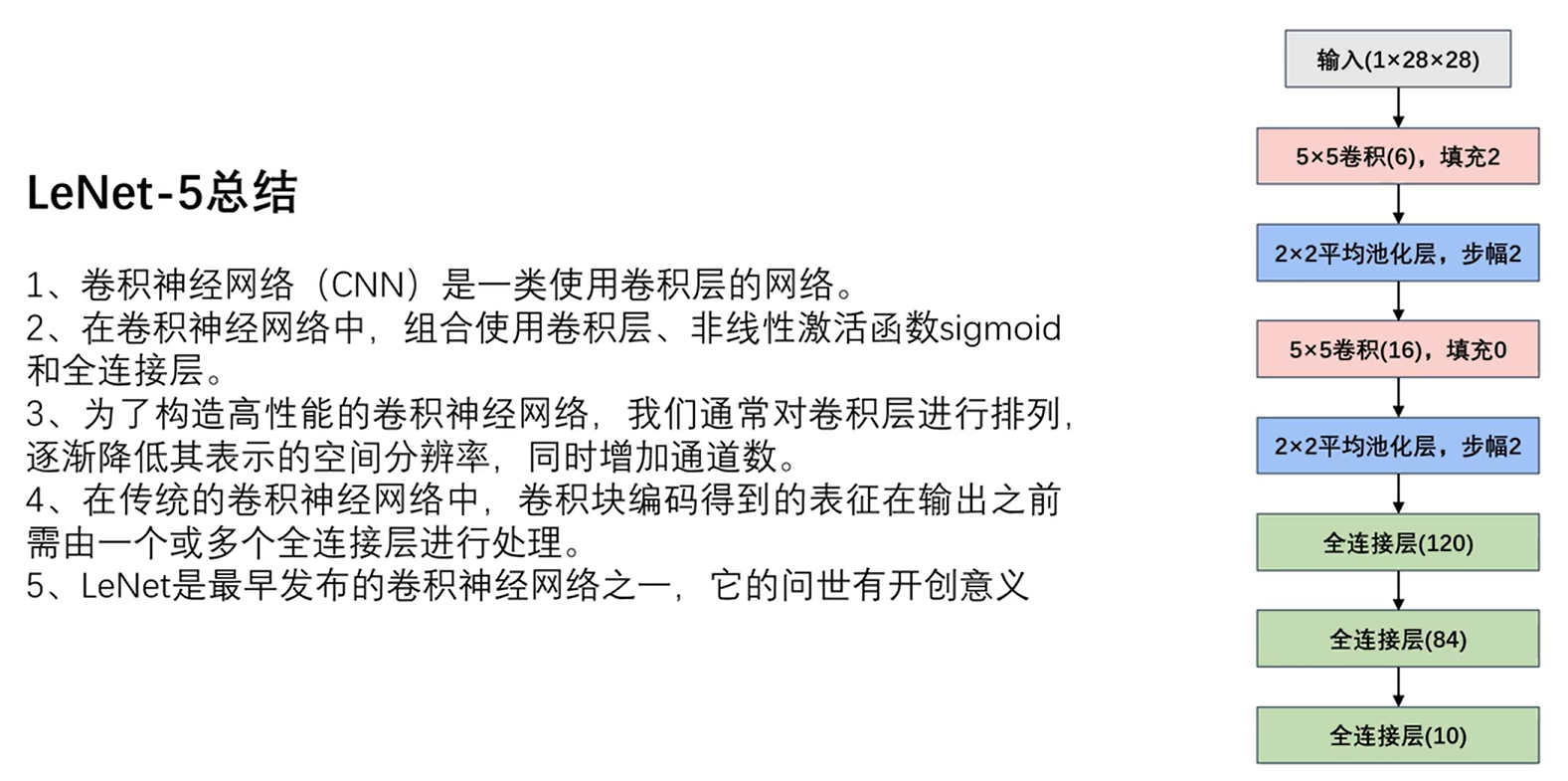 LeNet-5总结

1、卷积神经网络（CNN）是一类使用卷积层的网络。
2、在卷积神经网络中，组合使用卷积层、非线性激活函数sigmoid和全连接层。
3、为了构造高性能的卷积神经网络，我们通常对卷积层进行排列，逐渐降低其表示的空间分辨率，同时增加通道数。
4、在传统的卷积神经网络中，卷积块编码得到的表征在输出之前需由一个或多个全连接层进行处理。
5、LeNet是最早发布的卷积神经网络之一，它的问世有开创意义

输入(1×28×28)

5×5卷积(6)，填充2

2×2平均池化层，步幅2

5×5卷积(16)，填充0

2×2平均池化层，步幅2

全连接层(120)

全连接层(84)

全连接层(10)